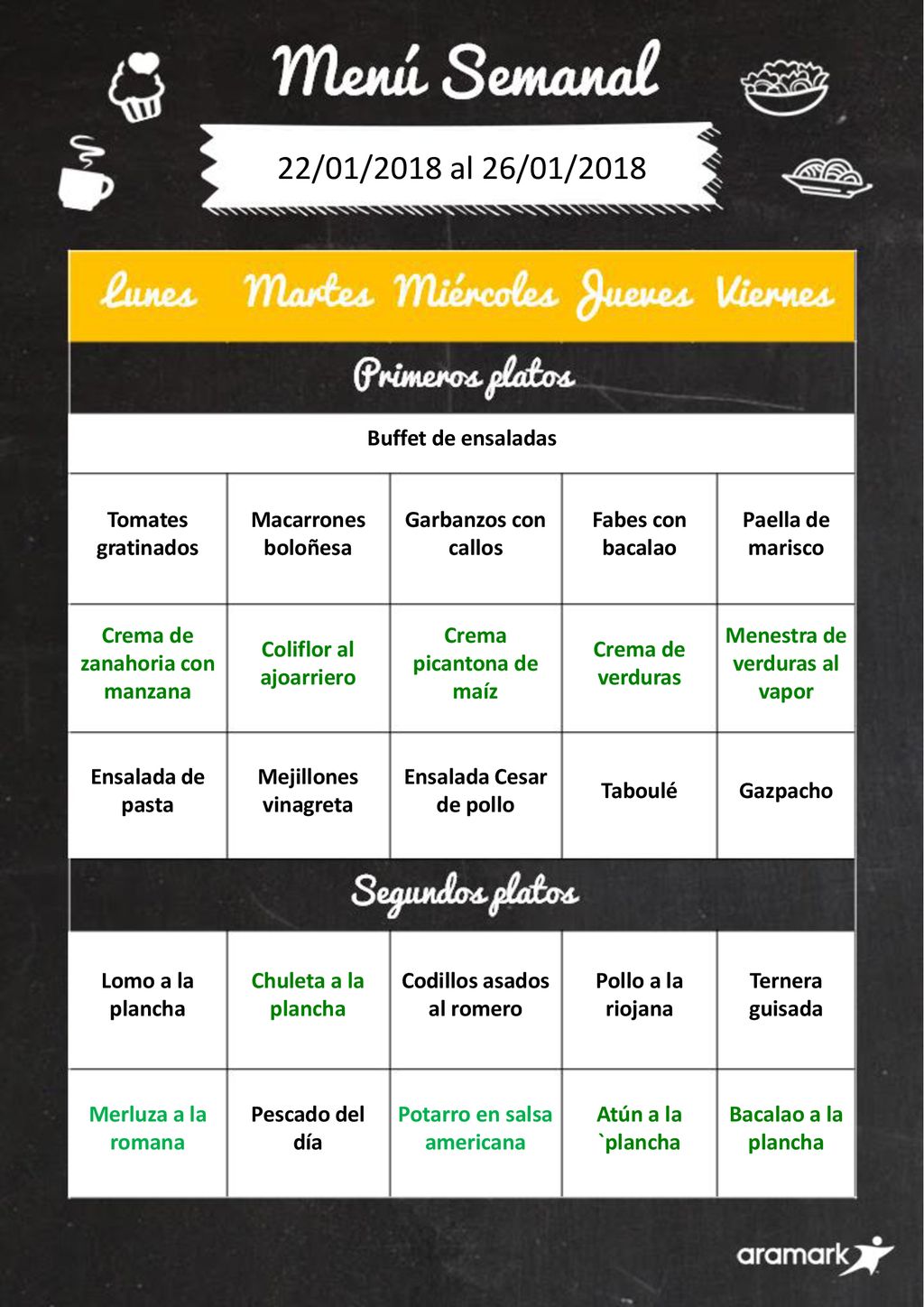 Menú Semanal

22/01/2018 al 26/01/2018

| Lunes | Martes | Miércoles | Jueves | Viernes |
|---|---|---|---|---|
| Primeros platos | | | | |
| Buffet de ensaladas | | | | |
| Tomates gratinados | Macarrones boloñesa | Garbanzos con callos | Fabes con bacalao | Paella de marisco |
| Crema de zanahoria con manzana | Coliflor al ajoarriero | Crema picantona de maíz | Crema de verduras | Menestra de verduras al vapor |
| Ensalada de pasta | Mejillones vinagreta | Ensalada Cesar de pollo | Taboulé | Gazpacho |
| Segundos platos | | | | |
| Lomo a la plancha | Chuleta a la plancha | Codillos asados al romero | Pollo a la riojana | Ternera guisada |
| Merluza a la romana | Pescado del día | Potarro en salsa americana | Atún a la `plancha | Bacalao a la plancha |

aramark